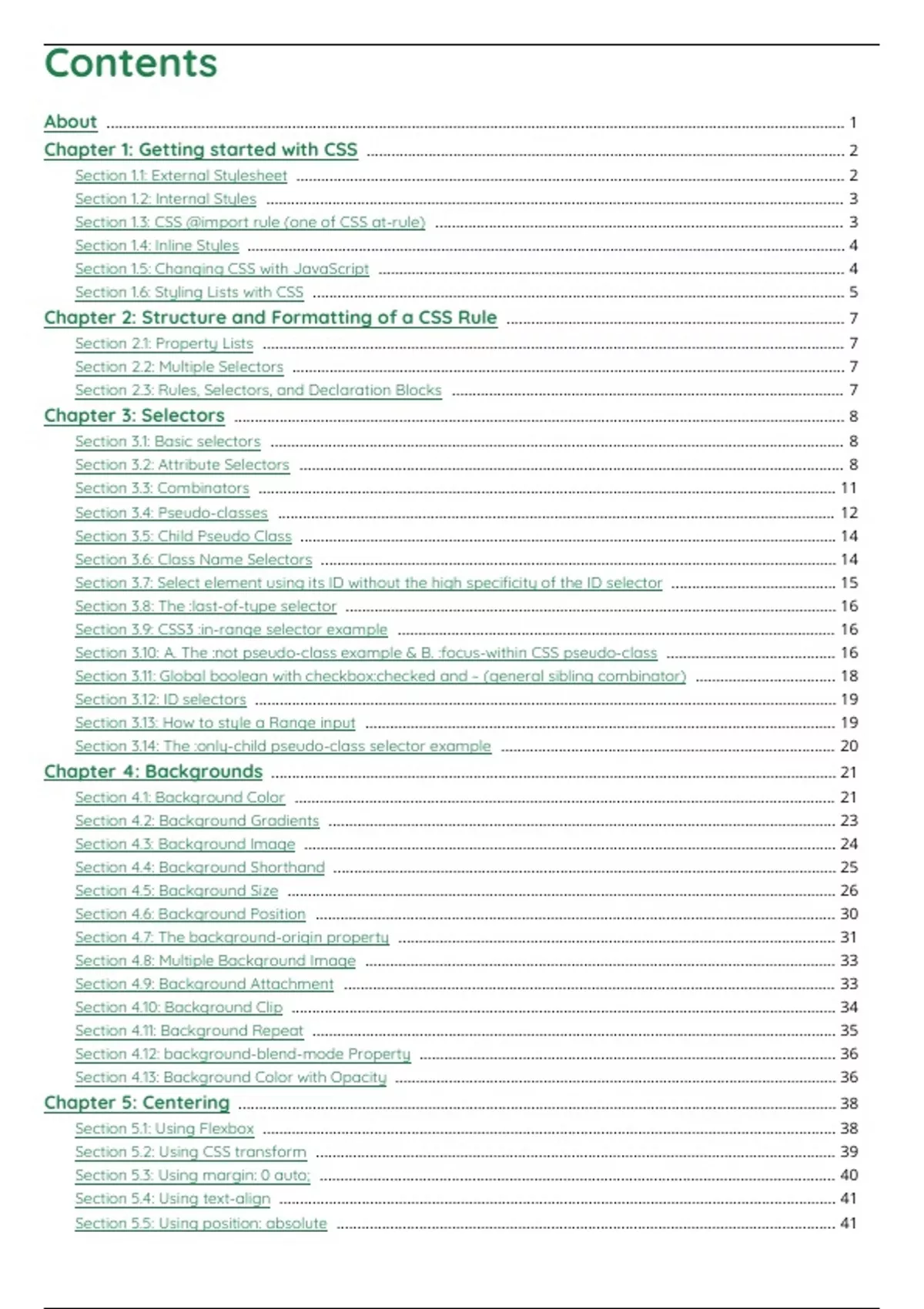 Contents

About 1
Chapter 1: Getting started with CSS 2
Section 1.1: External Stylesheet 2
Section 1.2: Internal Styles 3
Section 1.3: CSS @import rule (one of CSS at-rule) 3
Section 1.4: Inline Styles 4
Section 1.5: Changing CSS with JavaScript 4
Section 1.6: Styling Lists with CSS 5
Chapter 2: Structure and Formatting of a CSS Rule 7
Section 2.1: Property Lists 7
Section 2.2: Multiple Selectors 7
Section 2.3: Rules, Selectors, and Declaration Blocks 7
Chapter 3: Selectors 8
Section 3.1: Basic selectors 8
Section 3.2: Attribute Selectors 8
Section 3.3: Combinators 11
Section 3.4: Pseudo-classes 12
Section 3.5: Child Pseudo Class 14
Section 3.6: Class Name Selectors 14
Section 3.7: Select element using its ID without the high specificity of the ID selector 15
Section 3.8: The :last-of-type selector 16
Section 3.9: CSS3 :in-range selector example 16
Section 3.10: A. The :not pseudo-class example & B. :focus-within CSS pseudo-class 16
Section 3.11: Global boolean with checkbox:checked and ~ (general sibling combinator) 18
Section 3.12: ID selectors 19
Section 3.13: How to style a Range input 19
Section 3.14: The :only-child pseudo-class selector example 20
Chapter 4: Backgrounds 21
Section 4.1: Background Color 21
Section 4.2: Background Gradients 23
Section 4.3: Background Image 24
Section 4.4: Background Shorthand 25
Section 4.5: Background Size 26
Section 4.6: Background Position 30
Section 4.7: The background-origin property 31
Section 4.8: Multiple Background Image 33
Section 4.9: Background Attachment 33
Section 4.10: Background Clip 34
Section 4.11: Background Repeat 35
Section 4.12: background-blend-mode Property 36
Section 4.13: Background Color with Opacity 36
Chapter 5: Centering 38
Section 5.1: Using Flexbox 38
Section 5.2: Using CSS transform 39
Section 5.3: Using margin: 0 auto; 40
Section 5.4: Using text-align 41
Section 5.5: Using position: absolute 41